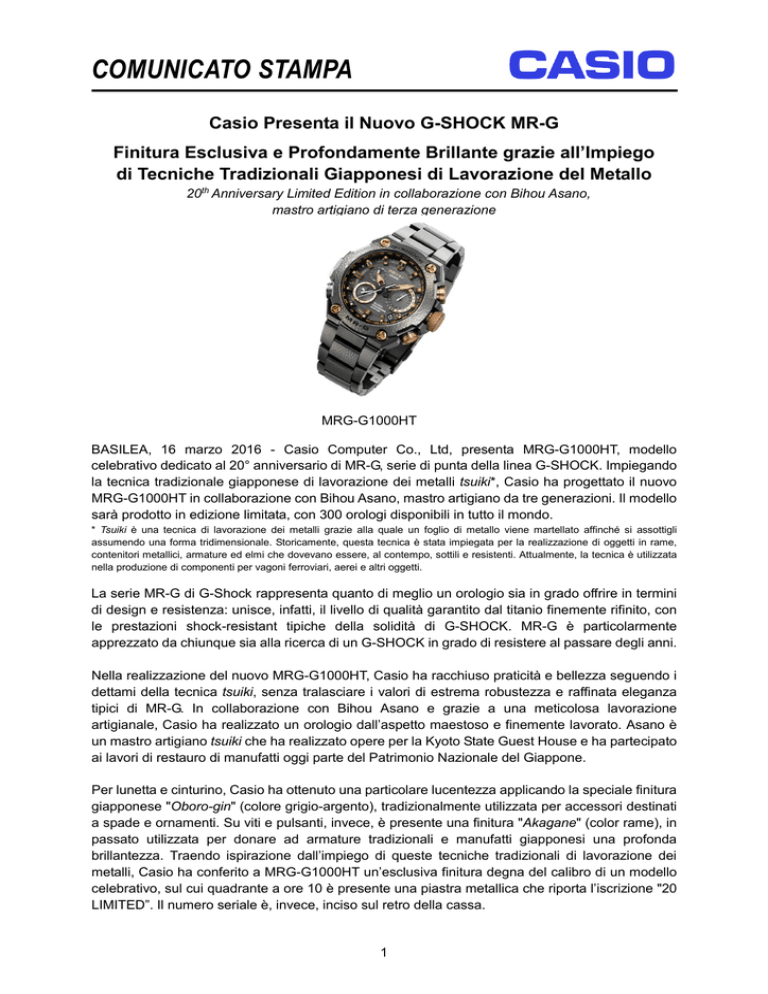 COMUNICATO STAMPA

CASIO

Casio Presenta il Nuovo G-SHOCK MR-G

Finitura Esclusiva e Profondamente Brillante grazie all'Impiego di Tecniche Tradizionali Giapponesi di Lavorazione del Metallo

$20^{th}$ Anniversary Limited Edition in collaborazione con Bihou Asano, mastro artigiano di terza generazione

MRG-G1000HT

BASILEA, 16 marzo 2016 - Casio Computer Co., Ltd, presenta MRG-G1000HT, modello celebrativo dedicato al 20° anniversario di MR-G, serie di punta della linea G-SHOCK. Impiegando la tecnica tradizionale giapponese di lavorazione dei metalli tsuiki*, Casio ha progettato il nuovo MRG-G1000HT in collaborazione con Bihou Asano, mastro artigiano da tre generazioni. Il modello sarà prodotto in edizione limitata, con 300 orologi disponibili in tutto il mondo.

* Tsuiki è una tecnica di lavorazione dei metalli grazie alla quale un foglio di metallo viene martellato affinché si assottigli assumendo una forma tridimensionale. Storicamente, questa tecnica è stata impiegata per la realizzazione di oggetti in rame, contenitori metallici, armature ed elmi che dovevano essere, al contempo, sottili e resistenti. Attualmente, la tecnica è utilizzata nella produzione di componenti per vagoni ferroviari, aerei e altri oggetti.

La serie MR-G di G-Shock rappresenta quanto di meglio un orologio sia in grado offrire in termini di design e resistenza: unisce, infatti, il livello di qualità garantito dal titanio finemente rifinito, con le prestazioni shock-resistant tipiche della solidità di G-SHOCK. MR-G è particolarmente apprezzato da chiunque sia alla ricerca di un G-SHOCK in grado di resistere al passare degli anni.

Nella realizzazione del nuovo MRG-G1000HT, Casio ha racchiuso praticità e bellezza seguendo i dettami della tecnica tsuiki, senza tralasciare i valori di estrema robustezza e raffinata eleganza tipici di MR-G. In collaborazione con Bihou Asano e grazie a una meticolosa lavorazione artigianale, Casio ha realizzato un orologio dall'aspetto maestoso e finemente lavorato. Asano è un mastro artigiano tsuiki che ha realizzato opere per la Kyoto State Guest House e ha partecipato ai lavori di restauro di manufatti oggi parte del Patrimonio Nazionale del Giappone.

Per lunetta e cinturino, Casio ha ottenuto una particolare lucentezza applicando la speciale finitura giapponese "Oboro-gin" (colore grigio-argento), tradizionalmente utilizzata per accessori destinati a spade e ornamenti. Su viti e pulsanti, invece, è presente una finitura "Akagane" (color rame), in passato utilizzata per donare ad armature tradizionali e manufatti giapponesi una profonda brillantezza. Traendo ispirazione dall'impiego di queste tecniche tradizionali di lavorazione dei metalli, Casio ha conferito a MRG-G1000HT un'esclusiva finitura degna del calibro di un modello celebrativo, sul cui quadrante a ore 10 è presente una piastra metallica che riporta l'iscrizione "20 LIMITED". Il numero seriale è, invece, inciso sul retro della cassa.

1